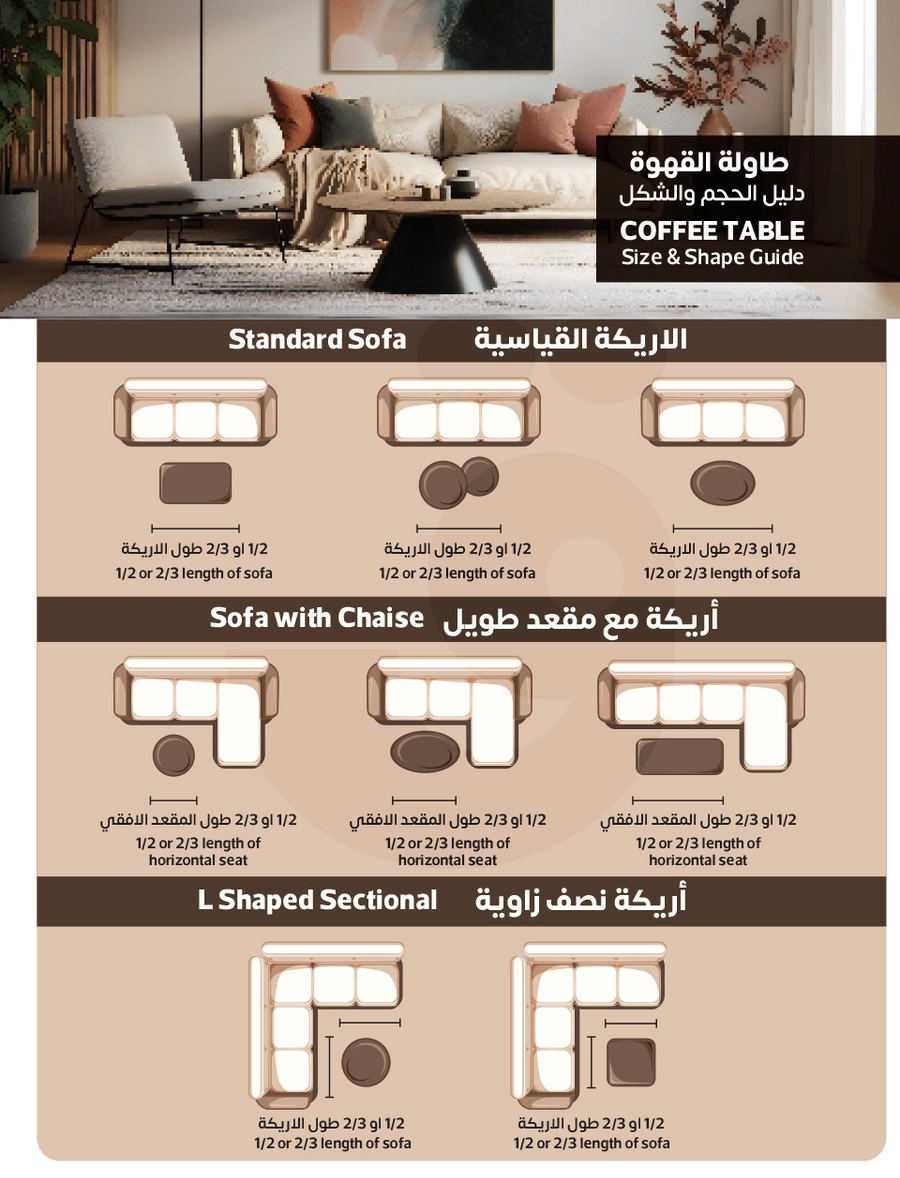 طاولة القهوة
دليل الحجم والشكل
COFFEE TABLE
Size & Shape Guide

Standard Sofa الاريكة القياسية

1/2 او 2/3 طول الاريكة
1/2 or 2/3 length of sofa

1/2 او 2/3 طول الاريكة
1/2 or 2/3 length of sofa

1/2 او 2/3 طول الاريكة
1/2 or 2/3 length of sofa

Sofa with Chaise أريكة مع مقعد طويل

1/2 او 2/3 طول المقعد الافقي
1/2 or 2/3 length of horizontal seat

1/2 او 2/3 طول المقعد الافقي
1/2 or 2/3 length of horizontal seat

1/2 او 2/3 طول المقعد الافقي
1/2 or 2/3 length of horizontal seat

L Shaped Sectional أريكة نصف زاوية

1/2 او 2/3 طول الاريكة
1/2 or 2/3 length of sofa

1/2 او 2/3 طول الاريكة
1/2 or 2/3 length of sofa